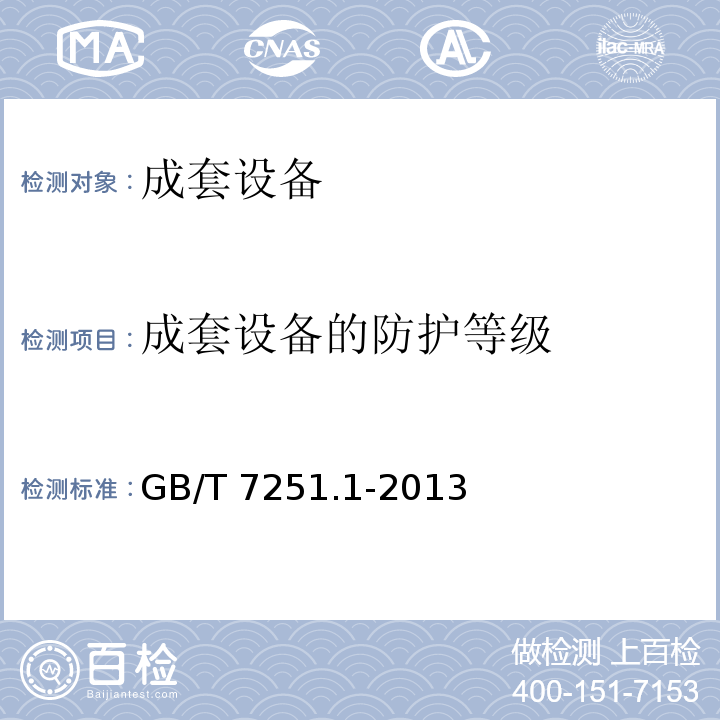 MA CNAS AL ilac-MRA

检测对象：成套设备

检测项目：成套设备的防护等级

检测标准：GB/T 7251.1-2013

百检 Baijiantest.com

做检测 上百检
400-151-7153